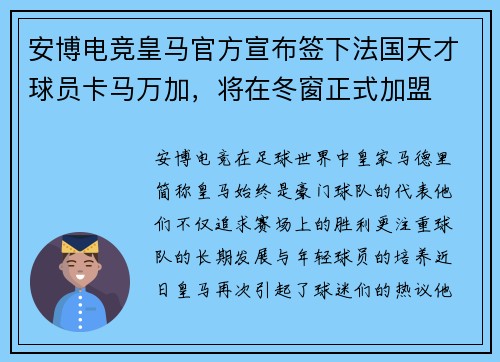 安博电竞皇马官方宣布签下法国天才球员卡马万加，将在冬窗正式加盟

安博电竞在足球世界中皇家马德里简称皇马始终是豪门球队的代表他们不仅追求赛场上的胜利更注重球队的长期发展与年轻球员的培养近日皇马再次引起了球迷们的热议他